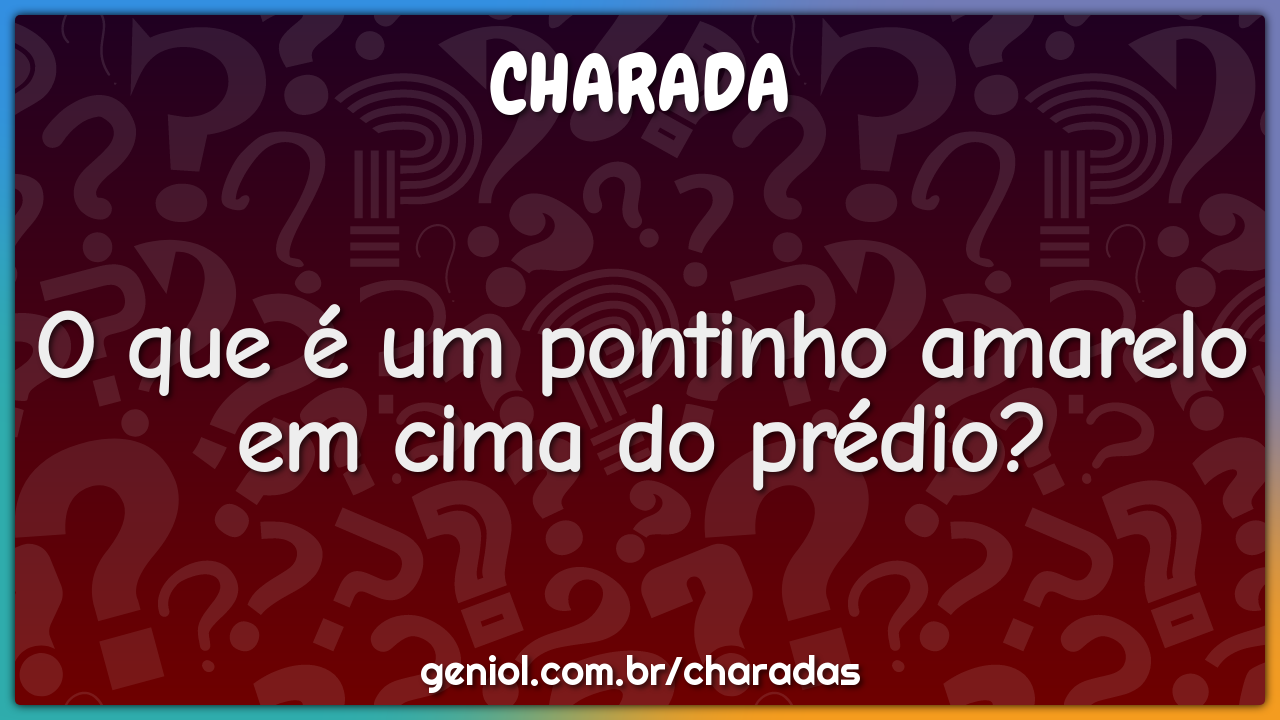 CHARADA

O que é um pontinho amarelo em cima do prédio?

geniol.com.br/charadas